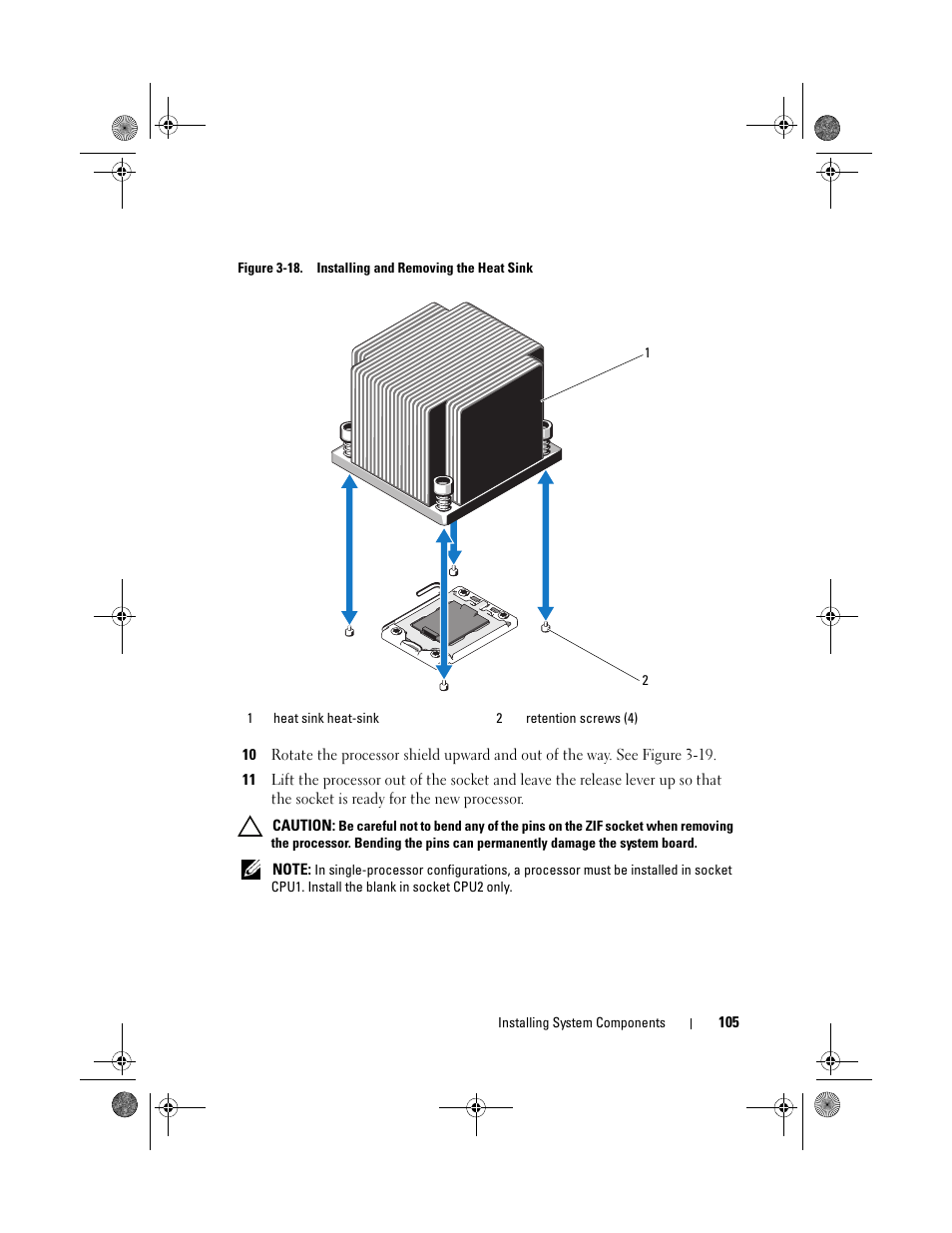 Figure 3-18. Installing and Removing the Heat Sink

1

2

1 heat sink heat-sink

2 retention screws (4)

10 Rotate the processor shield upward and out of the way. See Figure 3-19.

11 Lift the processor out of the socket and leave the release lever up so that the socket is ready for the new processor.

CAUTION: Be careful not to bend any of the pins on the ZIF socket when removing the processor. Bending the pins can permanently damage the system board.

NOTE: In single-processor configurations, a processor must be installed in socket CPU1. Install the blank in socket CPU2 only.

Installing System Components | 105